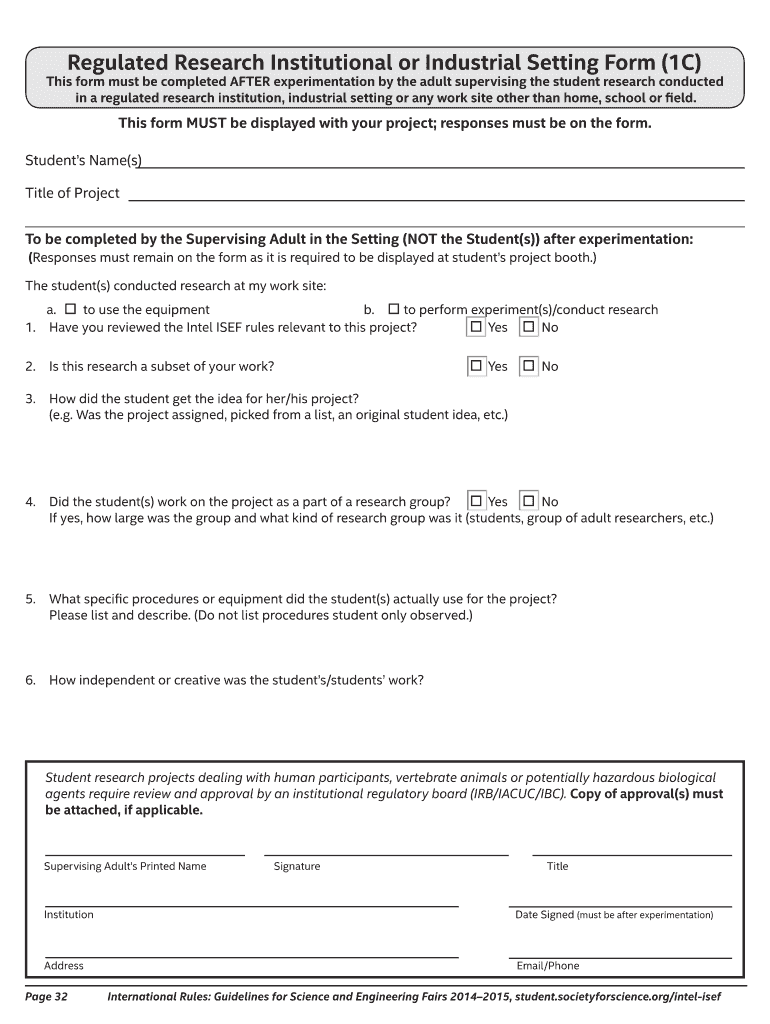 Regulated Research Institutional or Industrial Setting Form (1C)
This form must be completed AFTER experimentation by the adult supervising the student research conducted in a regulated research institution, industrial setting or any work site other than home, school or field.

This form MUST be displayed with your project; responses must be on the form.

Student's Name(s)

Title of Project

To be completed by the Supervising Adult in the Setting (NOT the Student(s)) after experimentation:
(Responses must remain on the form as it is required to be displayed at student's project booth.)

The student(s) conducted research at my work site:
a. ☐ to use the equipment b. ☐ to perform experiment(s)/conduct research

1. Have you reviewed the Intel ISEF rules relevant to this project? ☐ Yes ☐ No

2. Is this research a subset of your work? ☐ Yes ☐ No

3. How did the student get the idea for her/his project?
(e.g. Was the project assigned, picked from a list, an original student idea, etc.)

4. Did the student(s) work on the project as a part of a research group? ☐ Yes ☐ No
If yes, how large was the group and what kind of research group was it (students, group of adult researchers, etc.)

5. What specific procedures or equipment did the student(s) actually use for the project?
Please list and describe. (Do not list procedures student only observed.)

6. How independent or creative was the student's/students' work?

Student research projects dealing with human participants, vertebrate animals or potentially hazardous biological agents require review and approval by an institutional regulatory board (IRB/IACUC/IBC). Copy of approval(s) must be attached, if applicable.

Supervising Adult's Printed Name Signature Title

Institution Date Signed (must be after experimentation)

Address Email/Phone

Page 32 International Rules: Guidelines for Science and Engineering Fairs 2014–2015, student.societyforscience.org/intel-isef